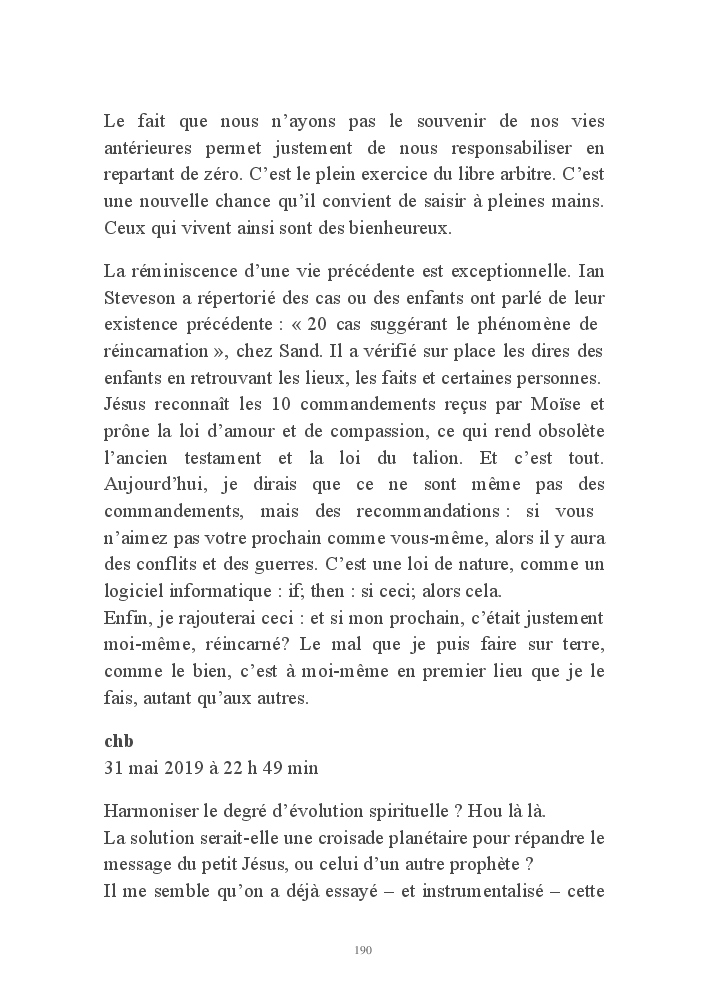 Le fait que nous n’ayons pas le souvenir de nos vies antérieures permet justement de nous responsabiliser en repartant de zéro. C’est le plein exercice du libre arbitre. C’est une nouvelle chance qu’il convient de saisir à pleines mains. Ceux qui vivent ainsi sont des bienheureux.

La réminiscence d’une vie précédente est exceptionnelle. Ian Steveson a répertorié des cas ou des enfants ont parlé de leur existence précédente : « 20 cas suggérant le phénomène de réincarnation », chez Sand. Il a vérifié sur place les dires des enfants en retrouvant les lieux, les faits et certaines personnes. Jésus reconnaît les 10 commandements reçus par Moïse et prône la loi d’amour et de compassion, ce qui rend obsolète l’ancien testament et la loi du talion. Et c’est tout. Aujourd’hui, je dirais que ce ne sont même pas des commandements, mais des recommandations : si vous n’aimez pas votre prochain comme vous-même, alors il y aura des conflits et des guerres. C’est une loi de nature, comme un logiciel informatique : if; then : si ceci; alors cela.
Enfin, je rajouterai ceci : et si mon prochain, c’était justement moi-même, réincarné? Le mal que je puis faire sur terre, comme le bien, c’est à moi-même en premier lieu que je le fais, autant qu’aux autres.

chb
31 mai 2019 à 22 h 49 min

Harmoniser le degré d’évolution spirituelle ? Hou là là.
La solution serait-elle une croisade planétaire pour répandre le message du petit Jésus, ou celui d’un autre prophète ?
Il me semble qu’on a déjà essayé – et instrumentalisé – cette

190